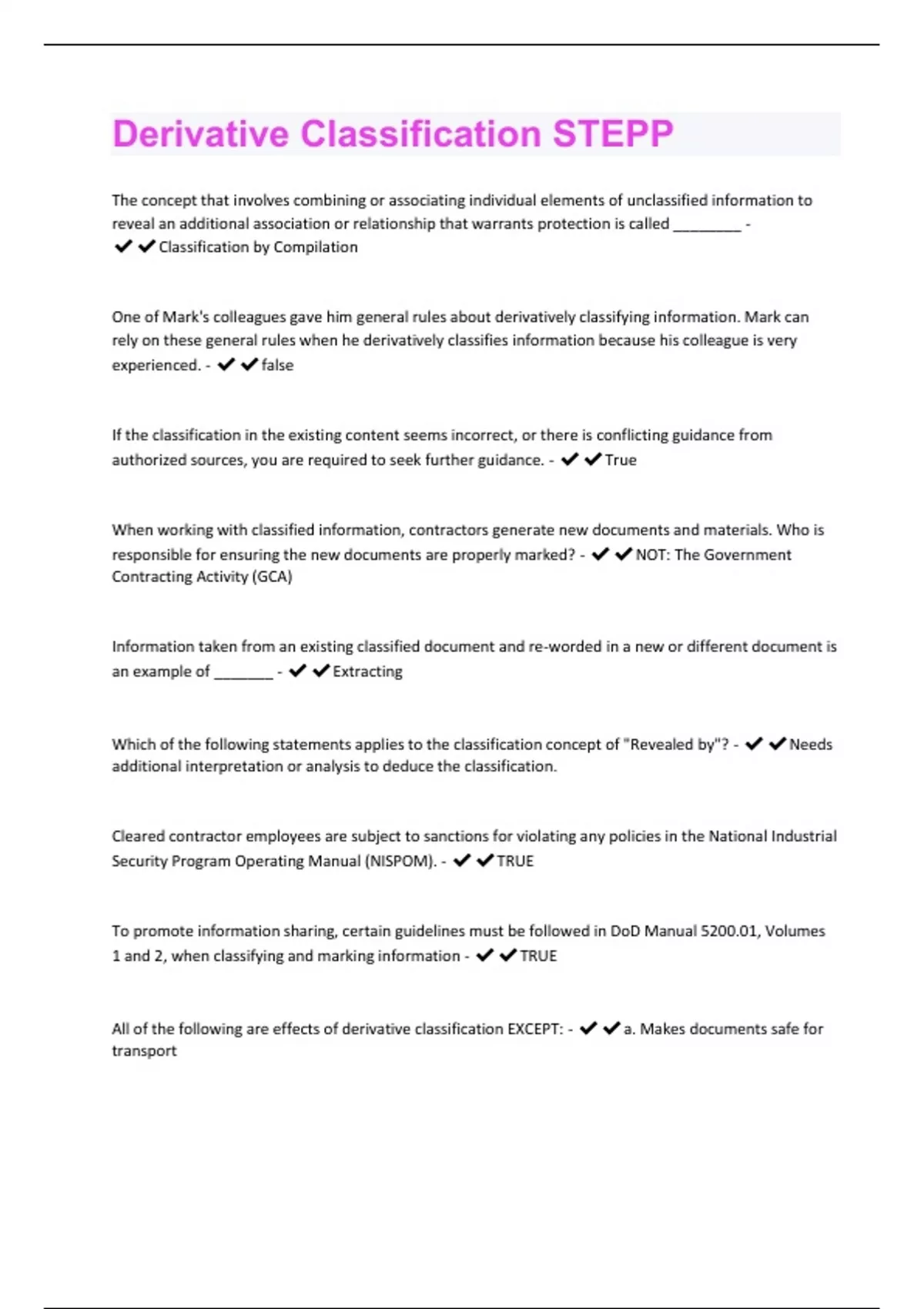 Derivative Classification STEPP

The concept that involves combining or associating individual elements of unclassified information to reveal an additional association or relationship that warrants protection is called ________ - ✔✔Classification by Compilation

One of Mark's colleagues gave him general rules about derivatively classifying information. Mark can rely on these general rules when he derivatively classifies information because his colleague is very experienced. - ✔✔false

If the classification in the existing content seems incorrect, or there is conflicting guidance from authorized sources, you are required to seek further guidance. - ✔✔True

When working with classified information, contractors generate new documents and materials. Who is responsible for ensuring the new documents are properly marked? - ✔✔NOT: The Government Contracting Activity (GCA)

Information taken from an existing classified document and re-worded in a new or different document is an example of _______ - ✔✔Extracting

Which of the following statements applies to the classification concept of "Revealed by"? - ✔✔Needs additional interpretation or analysis to deduce the classification.

Cleared contractor employees are subject to sanctions for violating any policies in the National Industrial Security Program Operating Manual (NISPOM). - ✔✔TRUE

To promote information sharing, certain guidelines must be followed in DoD Manual 5200.01, Volumes 1 and 2, when classifying and marking information - ✔✔TRUE

All of the following are effects of derivative classification EXCEPT: - ✔✔a. Makes documents safe for transport